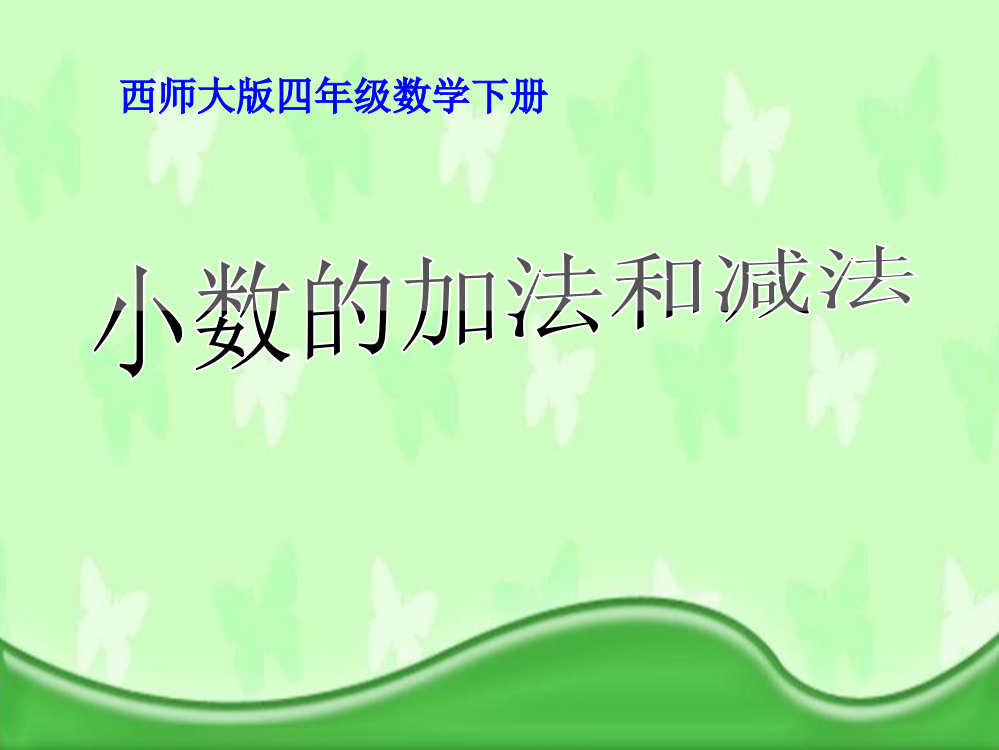 西师大版四年级数学下册

小数的加法和减法